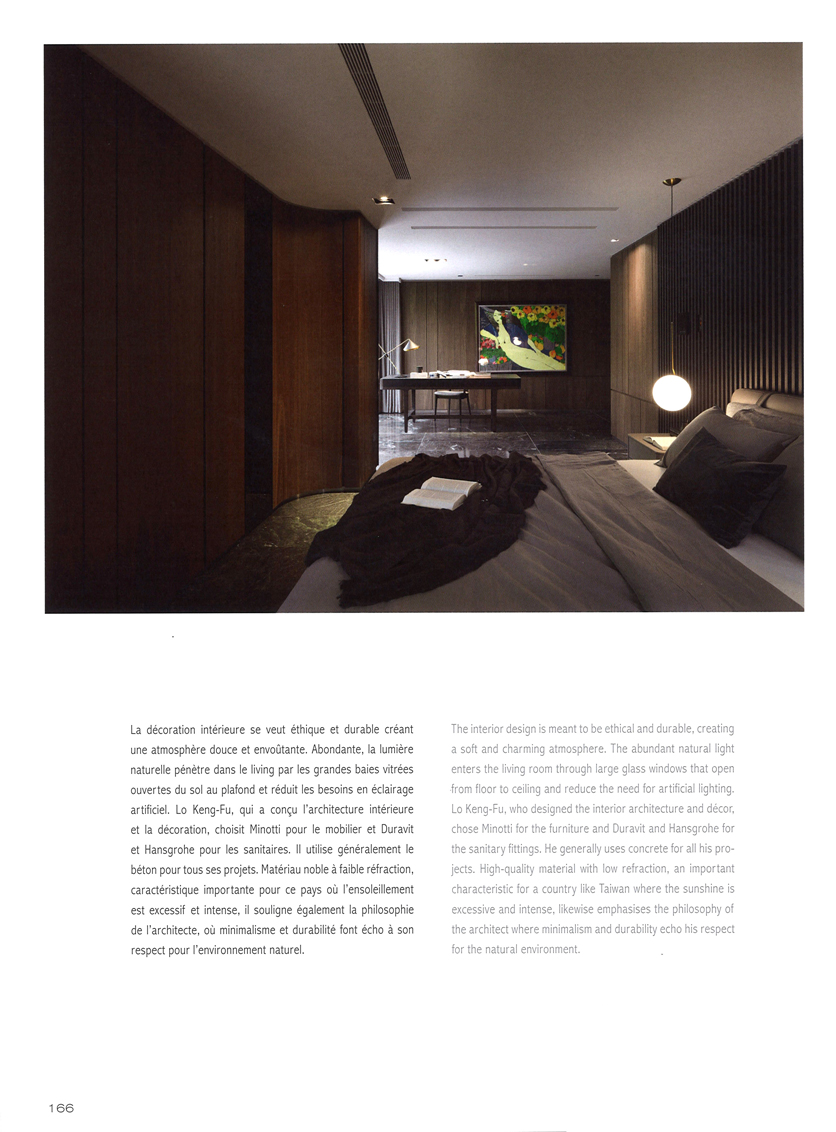 La décoration intérieure se veut éthique et durable créant une atmosphère douce et envoûtante. Abondante, la lumière naturelle pénètre dans le living par les grandes baies vitrées ouvertes du sol au plafond et réduit les besoins en éclairage artificiel. Lo Keng-Fu, qui a conçu l'architecture intérieure et la décoration, choisit Minotti pour le mobilier et Duravit et Hansgrohe pour les sanitaires. Il utilise généralement le béton pour tous ses projets. Matériau noble à faible réfraction, caractéristique importante pour ce pays où l'ensoleillement est excessif et intense, il souligne également la philosophie de l'architecte, où minimalisme et durabilité font écho à son respect pour l'environnement naturel.

The interior design is meant to be ethical and durable, creating a soft and charming atmosphere. The abundant natural light enters the living room through large glass windows that open from floor to ceiling and reduce the need for artificial lighting. Lo Keng-Fu, who designed the interior architecture and décor, chose Minotti for the furniture and Duravit and Hansgrohe for the sanitary fittings. He generally uses concrete for all his projects. High-quality material with low refraction, an important characteristic for a country like Taiwan where the sunshine is excessive and intense, likewise emphasises the philosophy of the architect where minimalism and durability echo his respect for the natural environment.

166